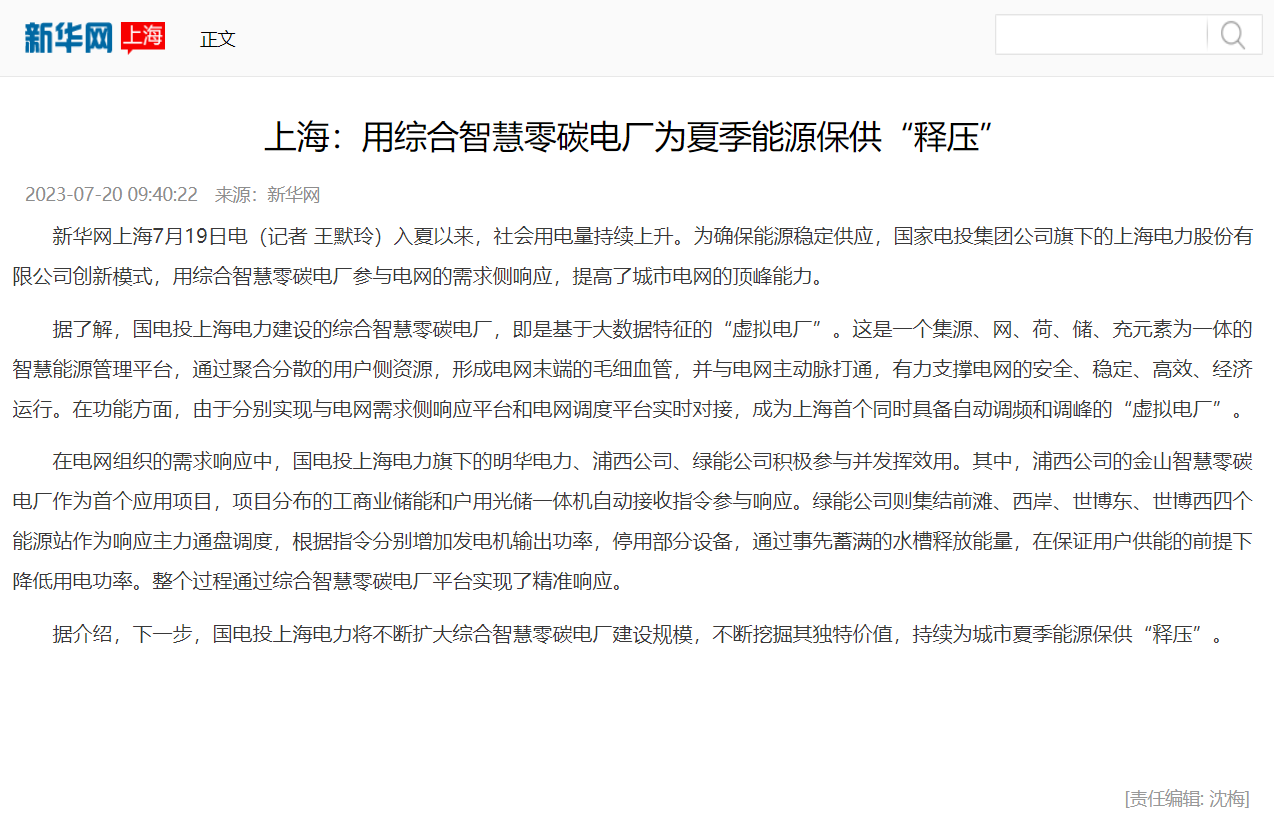 新华网 上海 正文

上海：用综合智慧零碳电厂为夏季能源保供“释压”

2023-07-20 09:40:22 来源：新华网

新华网上海7月19日电（记者 王默玲）入夏以来，社会用电量持续上升。为确保能源稳定供应，国家电投集团公司旗下的上海电力股份有限公司创新模式，用综合智慧零碳电厂参与电网的需求侧响应，提高了城市电网的顶峰能力。

据了解，国电投上海电力建设的综合智慧零碳电厂，即是基于大数据特征的“虚拟电厂”。这是一个集源、网、荷、储、充元素为一体的智慧能源管理平台，通过聚合分散的用户侧资源，形成电网末端的毛细血管，并与电网主动脉打通，有力支撑电网的安全、稳定、高效、经济运行。在功能方面，由于分别实现与电网需求侧响应平台和电网调度平台实时对接，成为上海首个同时具备自动调频和调峰的“虚拟电厂”。

在电网组织的需求响应中，国电投上海电力旗下的明华电力、浦西公司、绿能公司积极参与并发挥效用。其中，浦西公司的金山智慧零碳电厂作为首个应用项目，项目分布的工商业储能和户用光储一体机自动接收指令参与响应。绿能公司则集结前滩、西岸、世博东、世博西四个能源站作为响应主力通盘调度，根据指令分别增加发电机输出功率，停用部分设备，通过事先蓄满的水槽释放能量，在保证用户供能的前提下降低用电功率。整个过程通过综合智慧零碳电厂平台实现了精准响应。

据介绍，下一步，国电投上海电力将不断扩大综合智慧零碳电厂建设规模，不断挖掘其独特价值，持续为城市夏季能源保供“释压”。

[责任编辑: 沈梅]